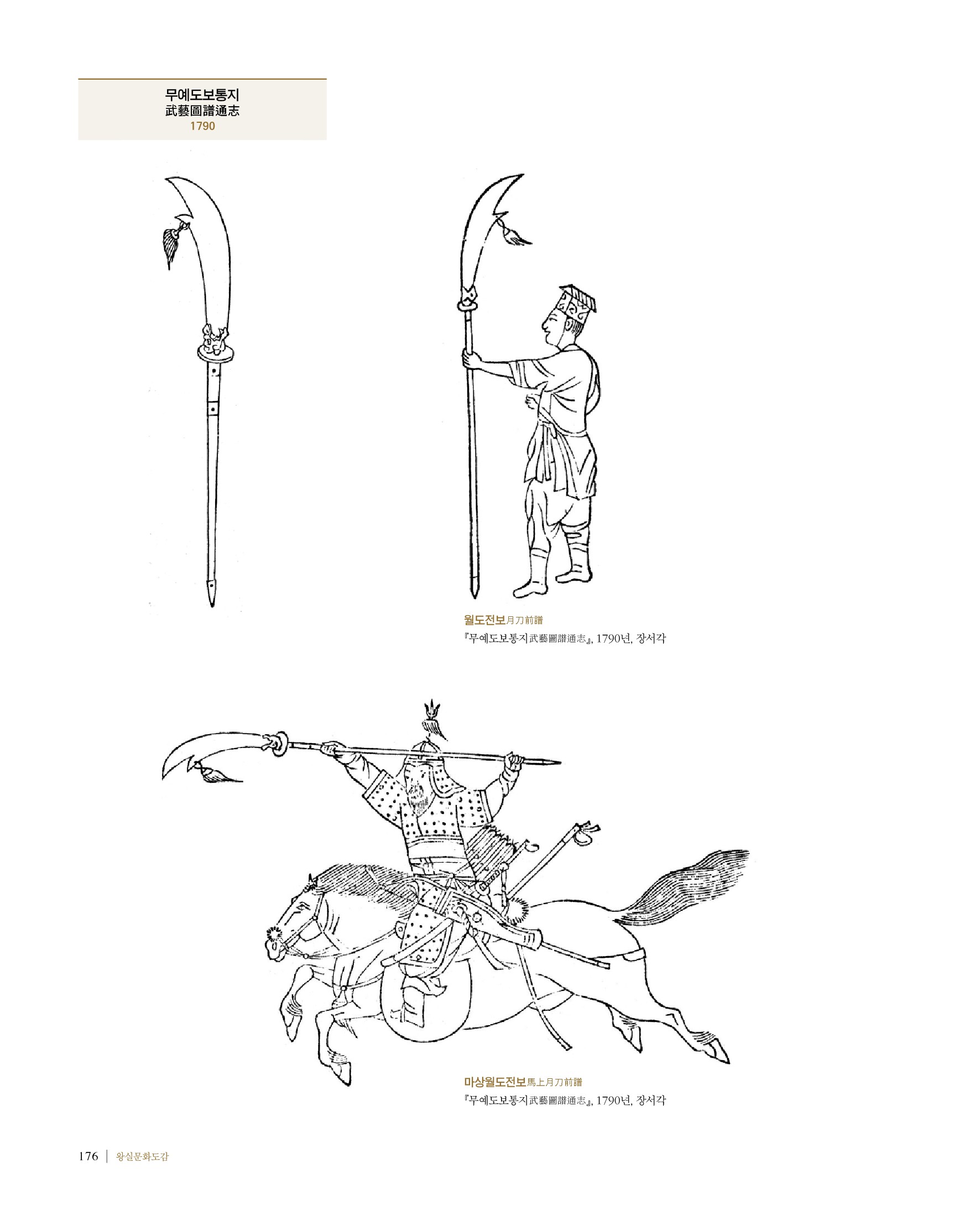 무예도보통지
武藝圖譜通志
1790

월도전보月刀前譜
『무예도보통지武藝圖譜通志』, 1790년, 장서각

마상월도전보馬上月刀前譜
『무예도보통지武藝圖譜通志』, 1790년, 장서각

176 | 왕실문화도감